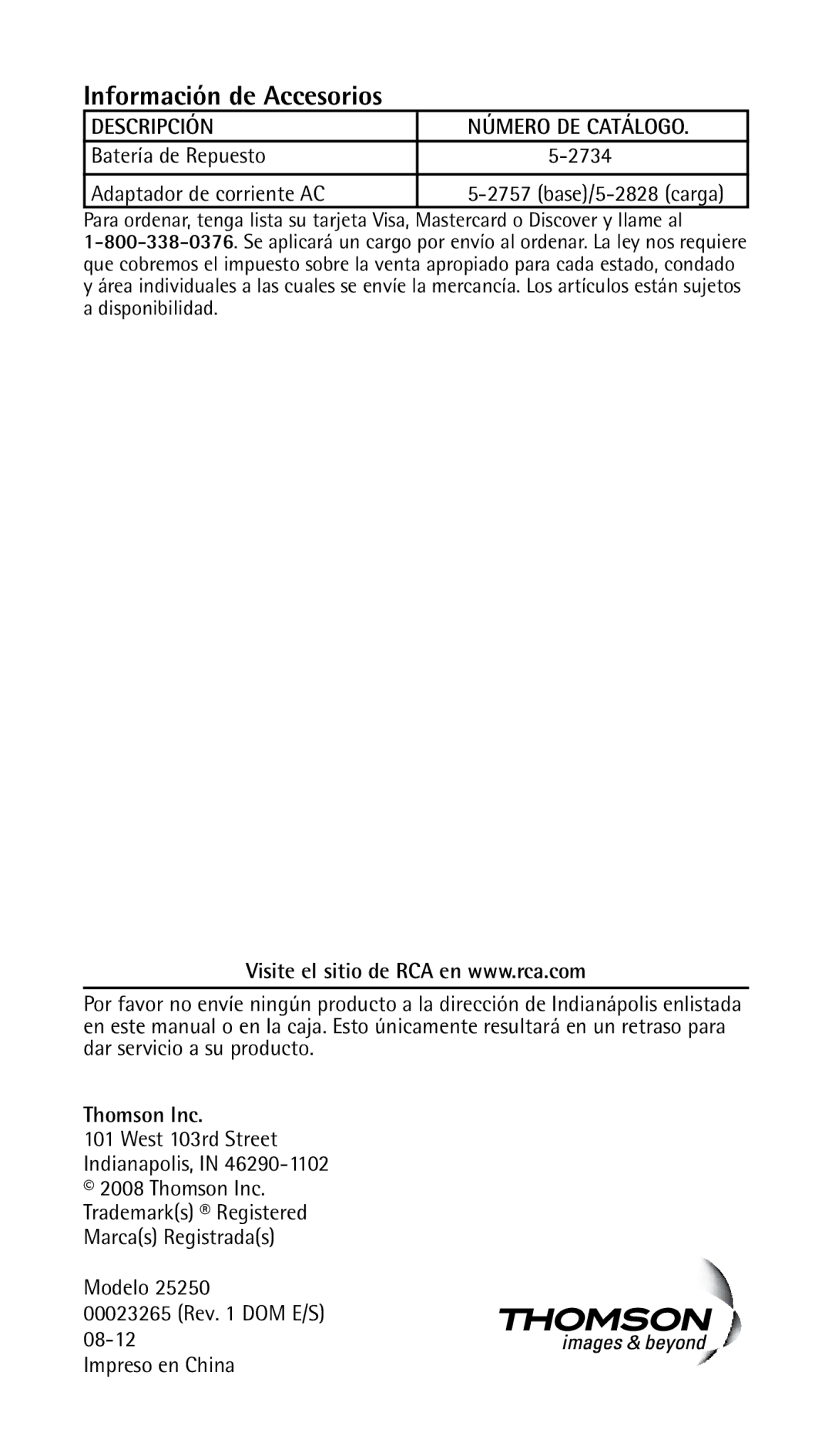 Información de Accesorios

| DESCRIPCIÓN | NÚMERO DE CATÁLOGO. |
|---|---|
| Batería de Repuesto | 5-2734 |
| Adaptador de corriente AC | 5-2757 (base)/5-2828 (carga) |

Para ordenar, tenga lista su tarjeta Visa, Mastercard o Discover y llame al 1-800-338-0376. Se aplicará un cargo por envío al ordenar. La ley nos requiere que cobremos el impuesto sobre la venta apropiado para cada estado, condado y área individuales a las cuales se envíe la mercancía. Los artículos están sujetos a disponibilidad.

Visite el sitio de RCA en www.rca.com

Por favor no envíe ningún producto a la dirección de Indianápolis enlistada en este manual o en la caja. Esto únicamente resultará en un retraso para dar servicio a su producto.

Thomson Inc.
101 West 103rd Street
Indianapolis, IN 46290-1102
© 2008 Thomson Inc.
Trademark(s) ® Registered
Marca(s) Registrada(s)

Modelo 25250
00023265 (Rev. 1 DOM E/S)
08-12
Impreso en China

THOMSON
images & beyond